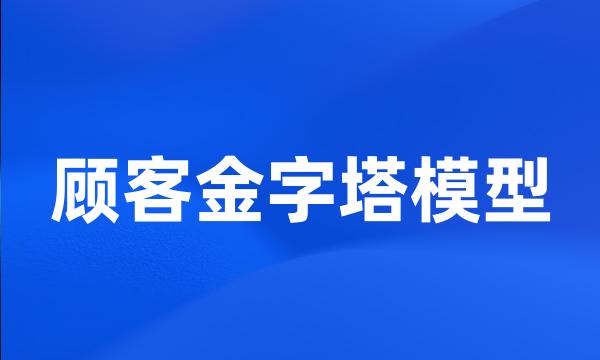 顾客金字塔模型